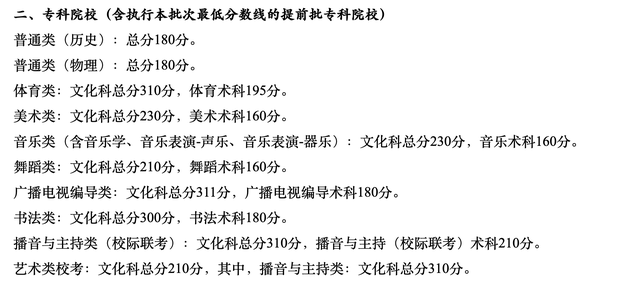 二、专科院校（含执行本批次最低分数线的提前批专科院校）

普通类（历史）：总分180分。

普通类（物理）：总分180分。

体育类：文化科总分310分，体育术科195分。

美术类：文化科总分230分，美术术科160分。

音乐类（含音乐学、音乐表演-声乐、音乐表演-器乐）：文化科总分230分，音乐术科160分。

舞蹈类：文化科总分210分，舞蹈术科160分。

广播电视编导类：文化科总分311分，广播电视编导术科180分。

书法类：文化科总分300分，书法术科180分。

播音与主持类（校际联考）：文化科总分310分，播音与主持（校际联考）术科210分。

艺术类校考：文化科总分210分，其中，播音与主持类：文化科总分310分。